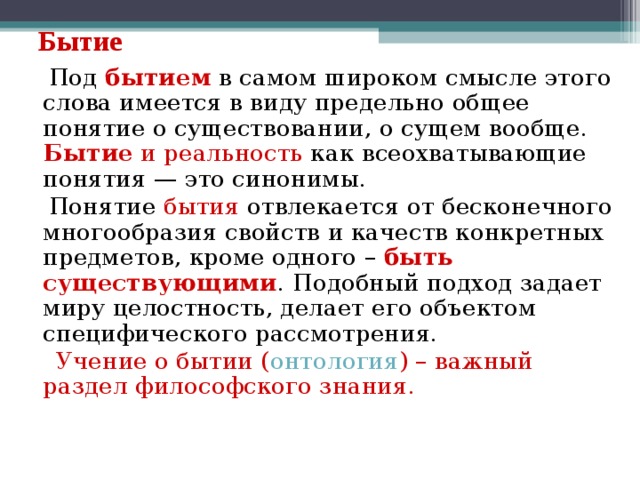 Бытие

Под бытием в самом широком смысле этого слова имеется в виду предельно общее понятие о существовании, о сущем вообще. Бытие и реальность как всеохватывающие понятия — это синонимы.

Понятие бытия отвлекается от бесконечного многообразия свойств и качеств конкретных предметов, кроме одного – быть существующими. Подобный подход задает миру целостность, делает его объектом специфического рассмотрения.

Учение о бытии (онтология) – важный раздел философского знания.